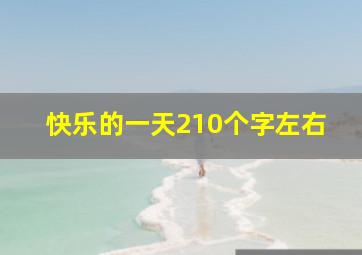 快乐的一天210个字左右